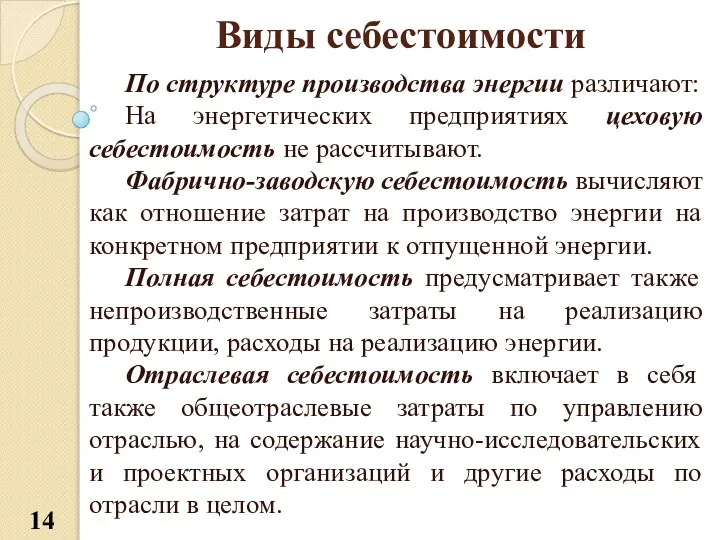 Виды себестоимости

По структуре производства энергии различают: На энергетических предприятиях цеховую себестоимость не рассчитывают.

Фабрично-заводскую себестоимость вычисляют как отношение затрат на производство энергии на конкретном предприятии к отпущенной энергии.

Полная себестоимость предусматривает также непроизводственные затраты на реализацию продукции, расходы на реализацию энергии.

Отраслевая себестоимость включает в себя также общеотраслевые затраты по управлению отраслью, на содержание научно-исследовательских и проектных организаций и другие расходы по отрасли в целом.

14